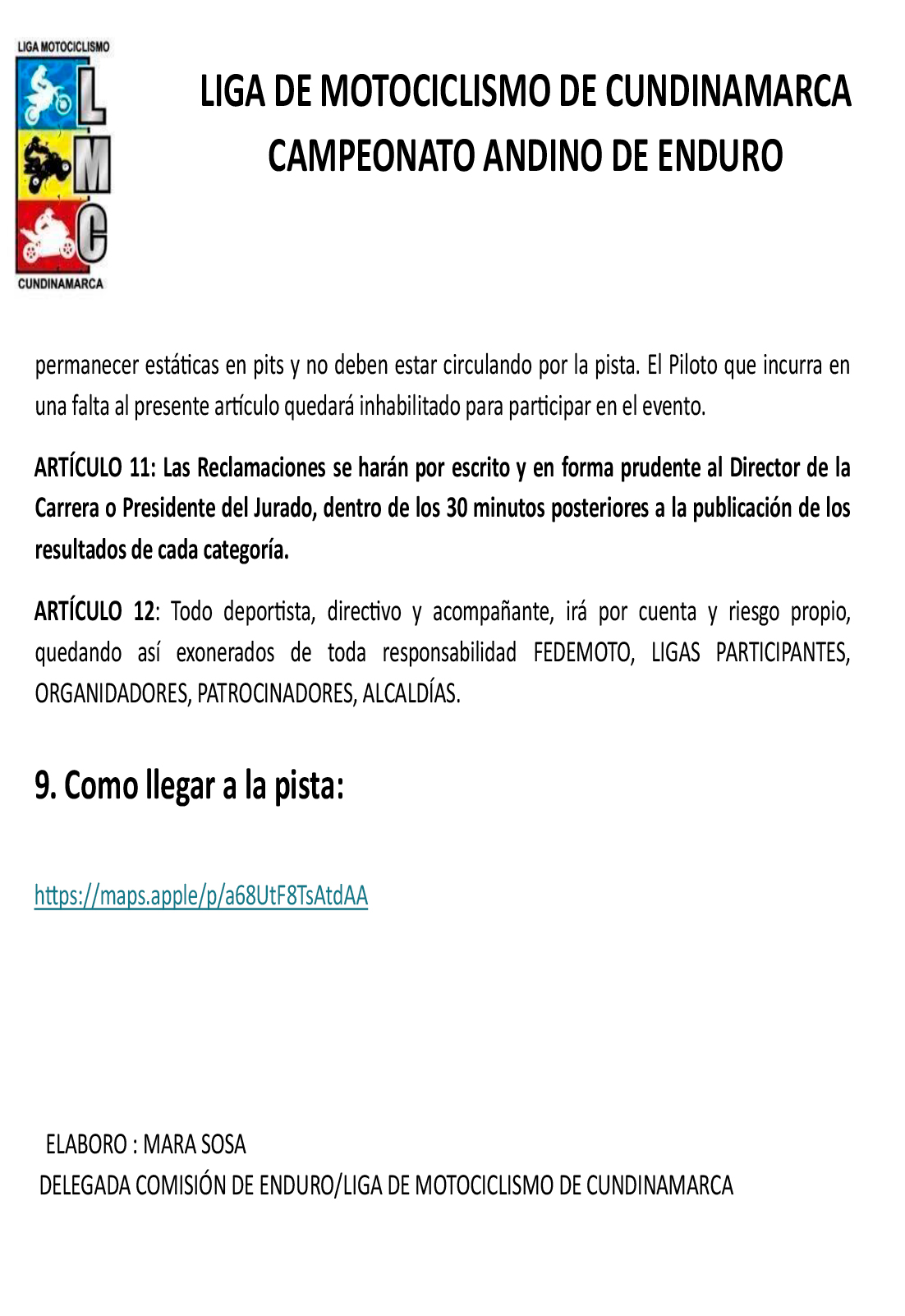 LIGA MOTOCICLISMO
L
M
C
CUNDINAMARCA

LIGA DE MOTOCICLISMO DE CUNDINAMARCA
CAMPEONATO ANDINO DE ENDURO

permanecer estáticas en pits y no deben estar circulando por la pista. El Piloto que incurra en una falta al presente artículo quedará inhabilitado para participar en el evento.

ARTÍCULO 11: Las Reclamaciones se harán por escrito y en forma prudente al Director de la Carrera o Presidente del Jurado, dentro de los 30 minutos posteriores a la publicación de los resultados de cada categoría.

ARTÍCULO 12: Todo deportista, directivo y acompañante, irá por cuenta y riesgo propio, quedando así exonerados de toda responsabilidad FEDEMOTO, LIGAS PARTICIPANTES, ORGANIDADORES, PATROCINADORES, ALCALDÍAS.

9. Como llegar a la pista:

https://maps.apple/p/a68UtF8TsAtdAA

ELABORO : MARA SOSA
DELEGADA COMISIÓN DE ENDURO/LIGA DE MOTOCICLISMO DE CUNDINAMARCA